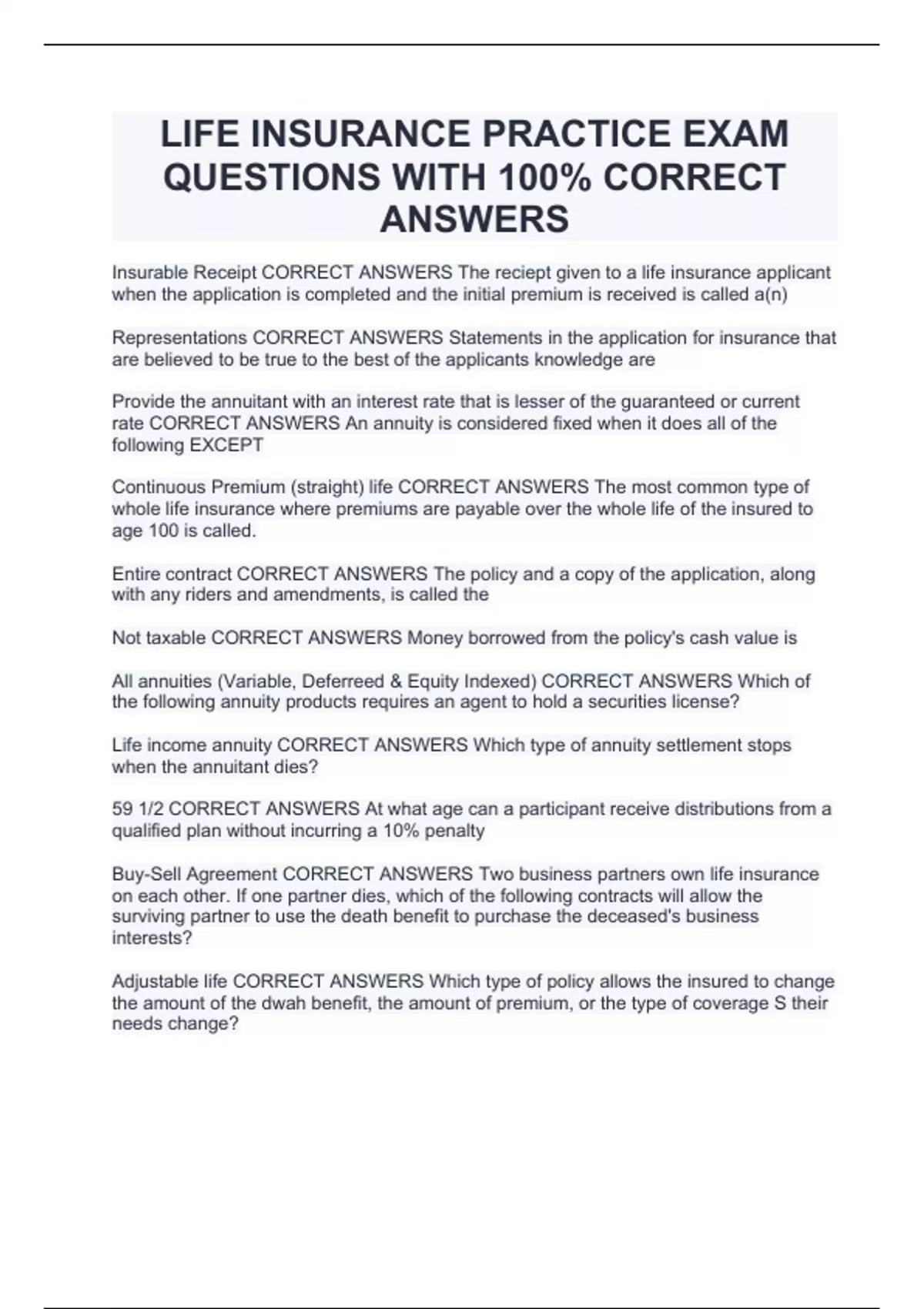 LIFE INSURANCE PRACTICE EXAM QUESTIONS WITH 100% CORRECT ANSWERS

Insurable Receipt CORRECT ANSWERS The reciept given to a life insurance applicant when the application is completed and the initial premium is received is called a(n)

Representations CORRECT ANSWERS Statements in the application for insurance that are believed to be true to the best of the applicants knowledge are

Provide the annuitant with an interest rate that is lesser of the guaranteed or current rate CORRECT ANSWERS An annuity is considered fixed when it does all of the following EXCEPT

Continuous Premium (straight) life CORRECT ANSWERS The most common type of whole life insurance where premiums are payable over the whole life of the insured to age 100 is called.

Entire contract CORRECT ANSWERS The policy and a copy of the application, along with any riders and amendments, is called the

Not taxable CORRECT ANSWERS Money borrowed from the policy's cash value is

All annuities (Variable, Deferreed & Equity Indexed) CORRECT ANSWERS Which of the following annuity products requires an agent to hold a securities license?

Life income annuity CORRECT ANSWERS Which type of annuity settlement stops when the annuitant dies?

59 1/2 CORRECT ANSWERS At what age can a participant receive distributions from a qualified plan without incurring a 10% penalty

Buy-Sell Agreement CORRECT ANSWERS Two business partners own life insurance on each other. If one partner dies, which of the following contracts will allow the surviving partner to use the death benefit to purchase the deceased's business interests?

Adjustable life CORRECT ANSWERS Which type of policy allows the insured to change the amount of the dwah benefit, the amount of premium, or the type of coverage S their needs change?